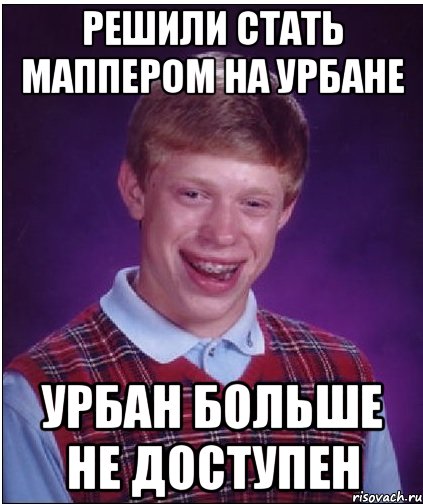 РЕШИЛИ СТАТЬ МАППЕРОМ НА УРБАНЕ

УРБАН БОЛЬШЕ НЕ ДОСТУПЕН

risovach.ru